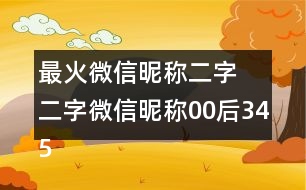 最火微信昵称二字
二字微信昵称00后345